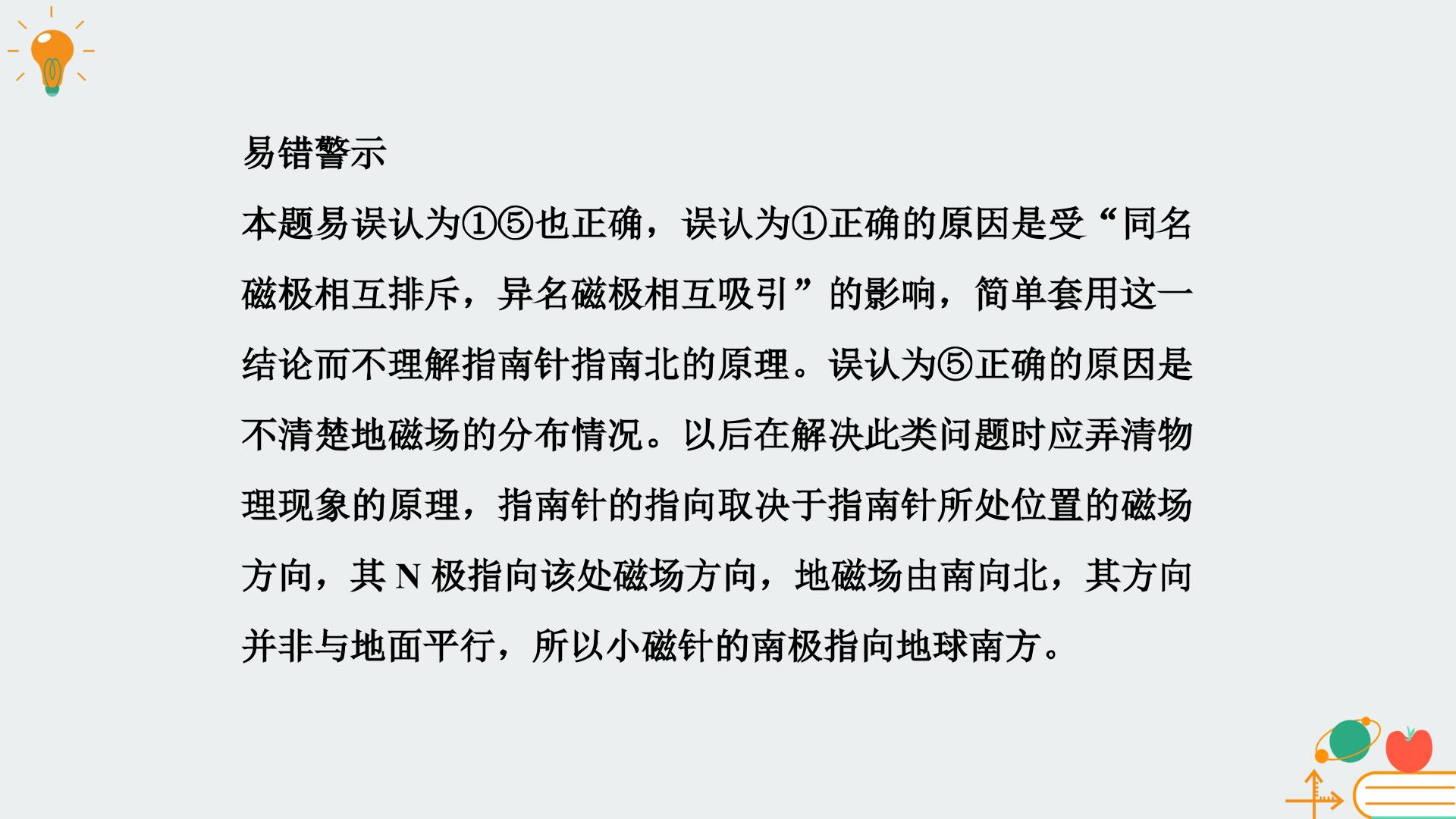 易错警示

本题易误认为①⑤也正确，误认为①正确的原因是受“同名磁极相互排斥，异名磁极相互吸引”的影响，简单套用这一结论而不理解指南针指南北的原理。误认为⑤正确的原因是不清楚地磁场的分布情况。以后在解决此类问题时应弄清物理现象的原理，指南针的指向取决于指南针所处位置的磁场方向，其N极指向该处磁场方向，地磁场由南向北，其方向并非与地面平行，所以小磁针的南极指向地球南方。